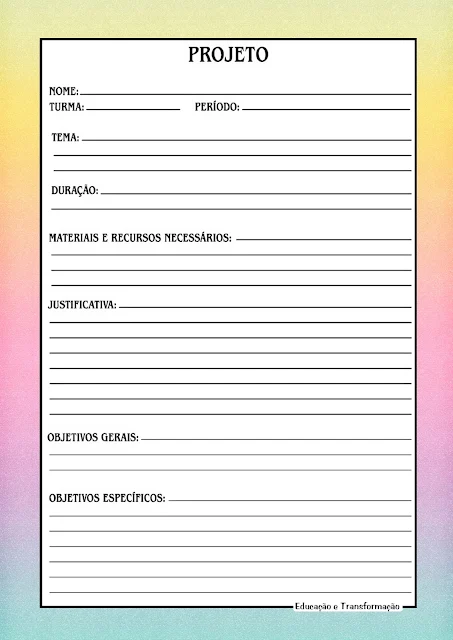 PROJETO

NOME:
TURMA: PERÍODO:

TEMA:

DURAÇÃO:

MATERIAIS E RECURSOS NECESSÁRIOS:

JUSTIFICATIVA:

OBJETIVOS GERAIS:

OBJETIVOS ESPECÍFICOS:

Educação e Transformação